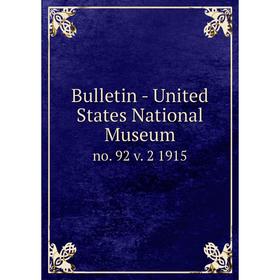 Bulletin - United States National Museum

no. 92 v. 2 1915